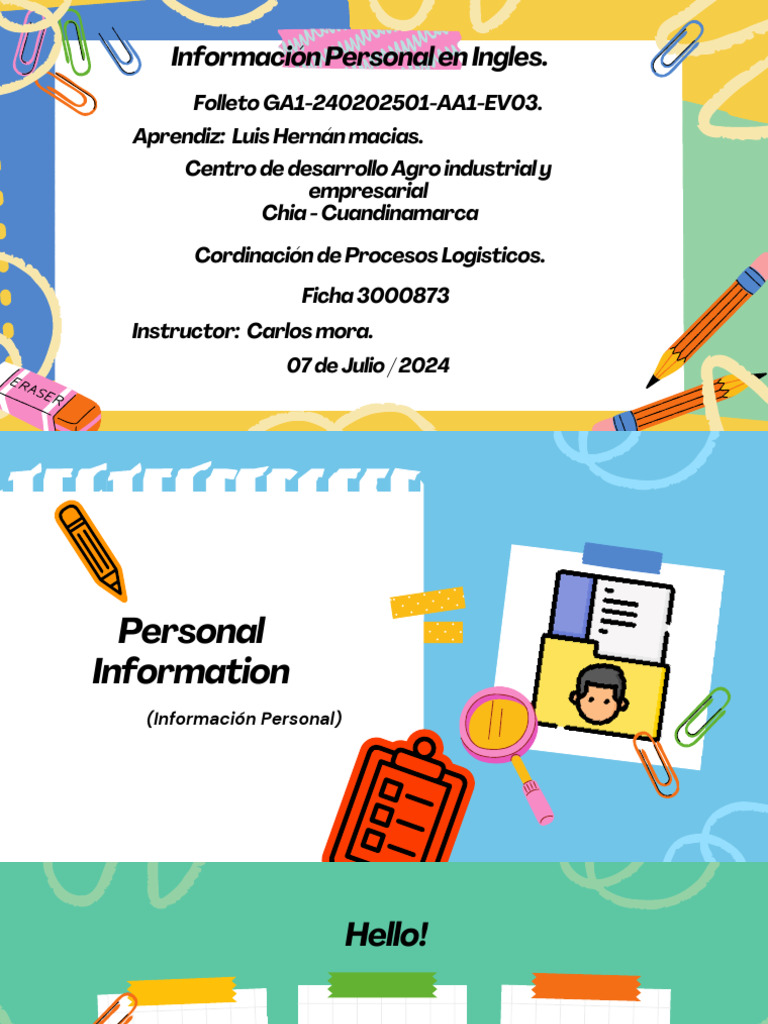 Información Personal en Ingles.

Folleto GA1-240202501-AA1-EV03.

Aprendiz: Luis Hernán macias.

Centro de desarrollo Agro industrial y empresarial
Chia - Cuandinamarca

Cordinación de Procesos Logisticos.

Ficha 3000873

Instructor: Carlos mora.

07 de Julio / 2024

ERASER

Personal Information

(Información Personal)

Hello!